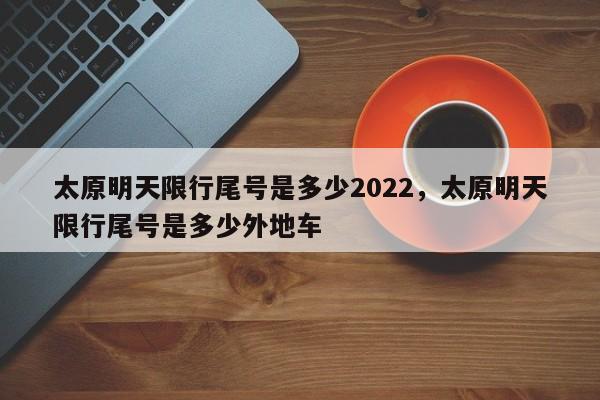 太原明天限行尾号是多少2022，太原明天限行尾号是多少外地车